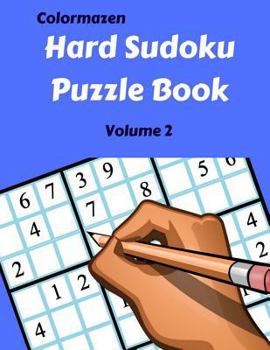 Colormazen
Hard Sudoku Puzzle Book
Volume 2

3 9 5 6
6 7 8
7
4 4
2
2
1 2
4